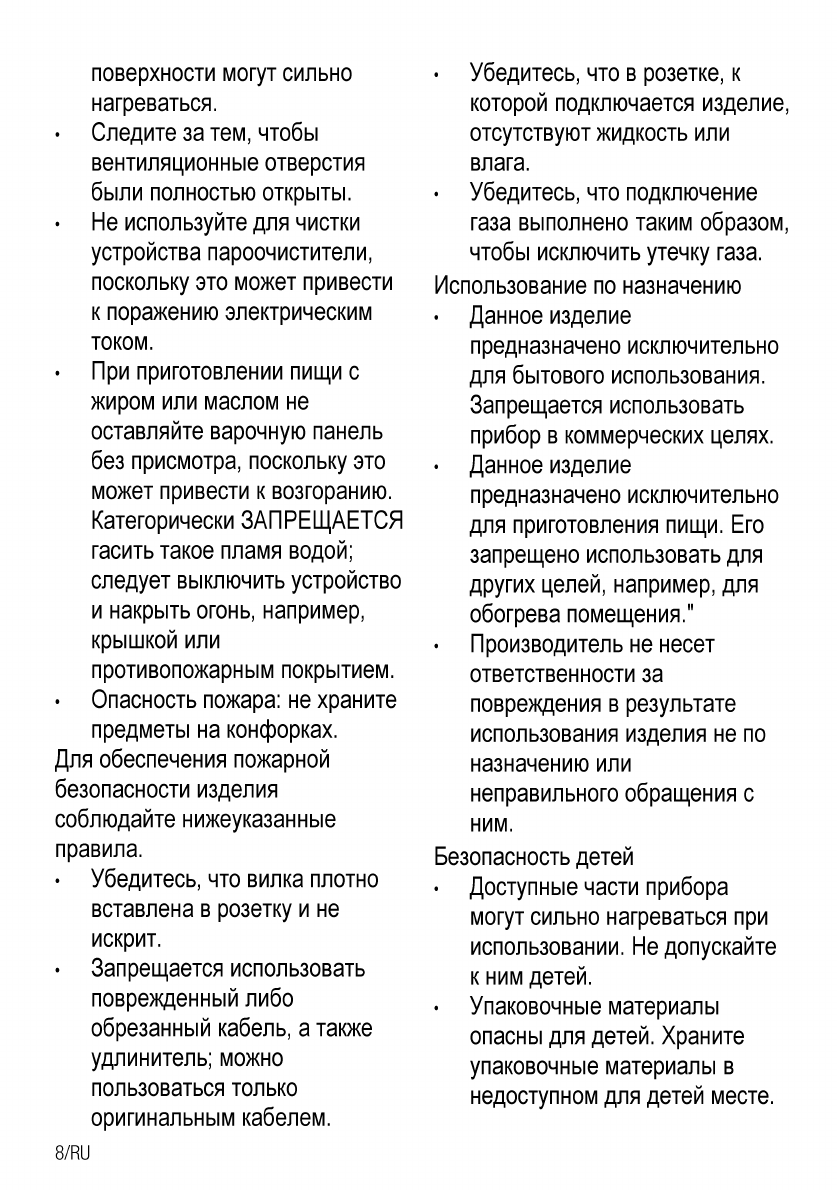 поверхности могут сильно нагреваться.
• Следите за тем, чтобы вентиляционные отверстия были полностью открыты.
• Не используйте для чистки устройства пароочистители, поскольку это может привести к поражению электрическим током.
• При приготовлении пищи с жиром или маслом не оставляйте варочную панель без присмотра, поскольку это может привести к возгоранию. Категорически ЗАПРЕЩАЕТСЯ гасить такое пламя водой; следует выключить устройство и накрыть огонь, например, крышкой или противопожарным покрытием.
• Опасность пожара: не храните предметы на конфорках.
Для обеспечения пожарной безопасности изделия соблюдайте нижеуказанные правила.
• Убедитесь, что вилка плотно вставлена в розетку и не искрит.
• Запрещается использовать поврежденный либо обрезанный кабель, а также удлинитель; можно пользоваться только оригинальным кабелем.
• Убедитесь, что в розетке, к которой подключается изделие, отсутствуют жидкость или влага.
• Убедитесь, что подключение газа выполнено таким образом, чтобы исключить утечку газа.
Использование по назначению
• Данное изделие предназначено исключительно для бытового использования. Запрещается использовать прибор в коммерческих целях.
• Данное изделие предназначено исключительно для приготовления пищи. Его запрещено использовать для других целей, например, для обогрева помещения."
• Производитель не несет ответственности за повреждения в результате использования изделия не по назначению или неправильного обращения с ним.
Безопасность детей
• Доступные части прибора могут сильно нагреваться при использовании. Не допускайте к ним детей.
• Упаковочные материалы опасны для детей. Храните упаковочные материалы в недоступном для детей месте.
8/RU